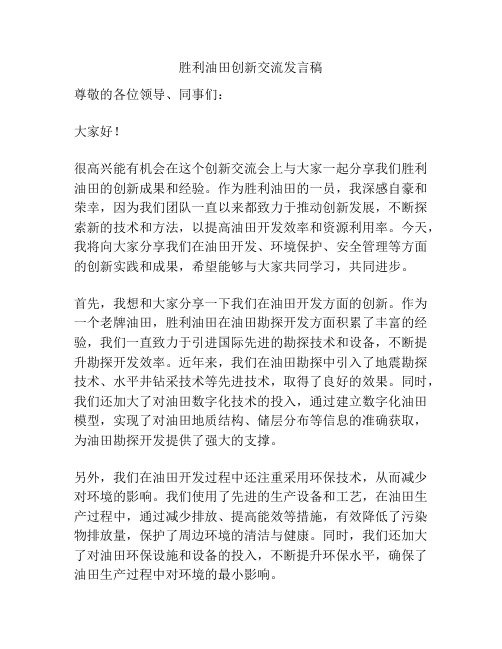 胜利油田创新交流发言稿

尊敬的各位领导、同事们：

大家好！

很高兴能有机会在这个创新交流会上与大家一起分享我们胜利油田的创新成果和经验。作为胜利油田的一员，我深感自豪和荣幸，因为我们团队一直以来都致力于推动创新发展，不断探索新的技术和方法，以提高油田开发效率和资源利用率。今天，我将向大家分享我们在油田开发、环境保护、安全管理等方面的创新实践和成果，希望能够与大家共同学习，共同进步。

首先，我想和大家分享一下我们在油田开发方面的创新。作为一个老牌油田，胜利油田在油田勘探开发方面积累了丰富的经验，我们一直致力于引进国际先进的勘探技术和设备，不断提升勘探开发效率。近年来，我们在油田勘探中引入了地震勘探技术、水平井钻采技术等先进技术，取得了良好的效果。同时，我们还加大了对油田数字化技术的投入，通过建立数字化油田模型，实现了对油田地质结构、储层分布等信息的准确获取，为油田勘探开发提供了强大的支撑。

另外，我们在油田开发过程中还注重采用环保技术，从而减少对环境的影响。我们使用了先进的生产设备和工艺，在油田生产过程中，通过减少排放、提高能效等措施，有效降低了污染物排放量，保护了周边环境的清洁与健康。同时，我们还加大了对油田环保设施和设备的投入，不断提升环保水平，确保了油田生产过程中对环境的最小影响。